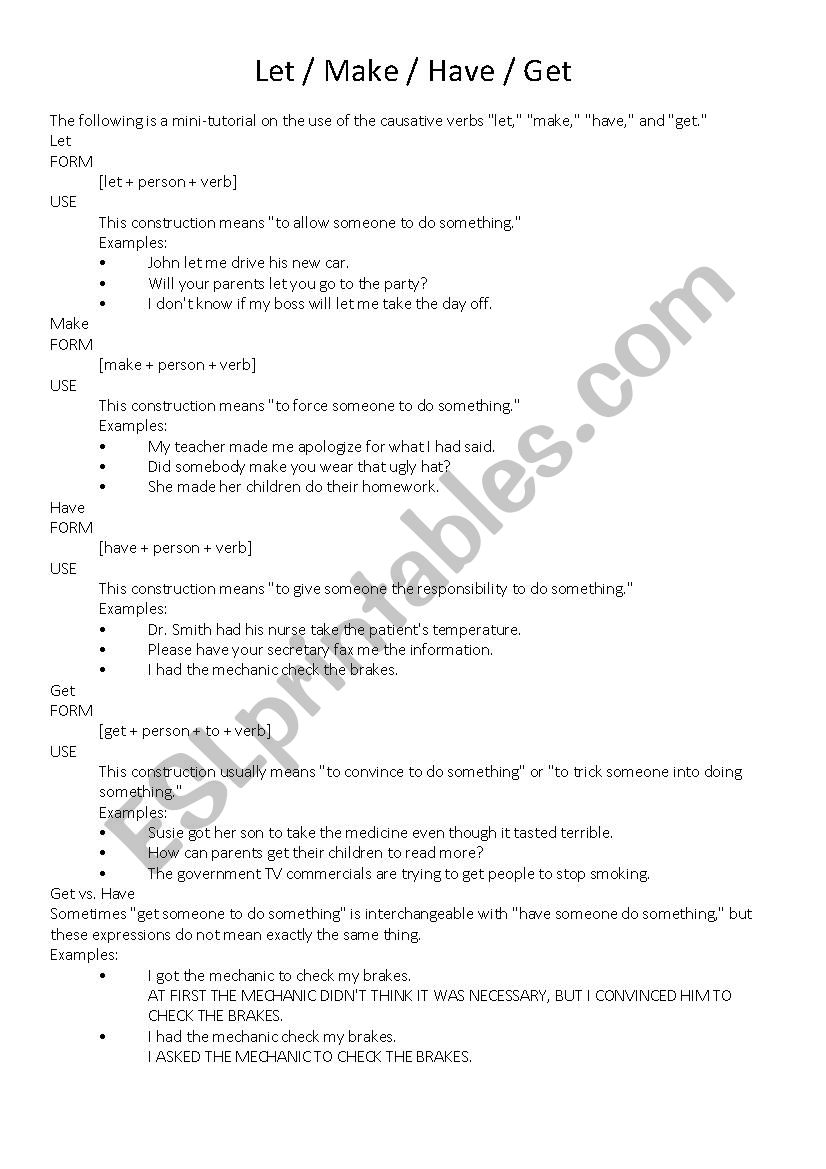 Let / Make / Have / Get

The following is a mini-tutorial on the use of the causative verbs "let," "make," "have," and "get."
Let
FORM
[let + person + verb]
USE
This construction means "to allow someone to do something."
Examples:
• John let me drive his new car.
• Will your parents let you go to the party?
• I don't know if my boss will let me take the day off.
Make
FORM
[make + person + verb]
USE
This construction means "to force someone to do something."
Examples:
• My teacher made me apologize for what I had said.
• Did somebody make you wear that ugly hat?
• She made her children do their homework.
Have
FORM
[have + person + verb]
USE
This construction means "to give someone the responsibility to do something."
Examples:
• Dr. Smith had his nurse take the patient's temperature.
• Please have your secretary fax me the information.
• I had the mechanic check the brakes.
Get
FORM
[get + person + to + verb]
USE
This construction usually means "to convince to do something" or "to trick someone into doing something."
Examples:
• Susie got her son to take the medicine even though it tasted terrible.
• How can parents get their children to read more?
• The government TV commercials are trying to get people to stop smoking.
Get vs. Have
Sometimes "get someone to do something" is interchangeable with "have someone do something," but these expressions do not mean exactly the same thing.
Examples:
• I got the mechanic to check my brakes.
AT FIRST THE MECHANIC DIDN'T THINK IT WAS NECESSARY, BUT I CONVINCED HIM TO CHECK THE BRAKES.
• I had the mechanic check my brakes.
I ASKED THE MECHANIC TO CHECK THE BRAKES.

ESLprintables.com